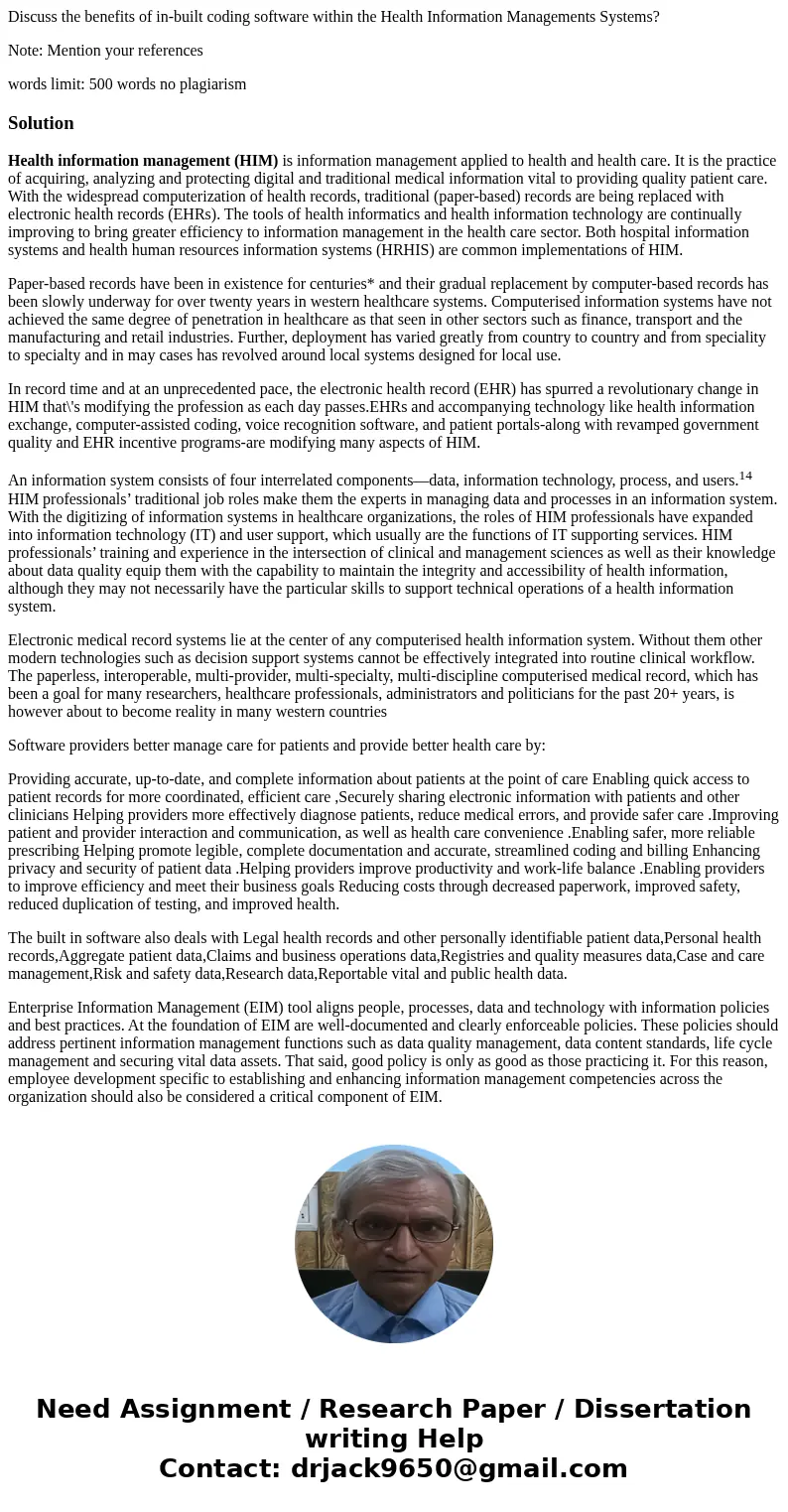 Discuss the benefits of in-built coding software within the Health Information Managements Systems?

Note: Mention your references

words limit: 500 words no plagiarism

Solution

Health information management (HIM) is information management applied to health and health care. It is the practice of acquiring, analyzing and protecting digital and traditional medical information vital to providing quality patient care. With the widespread computerization of health records, traditional (paper-based) records are being replaced with electronic health records (EHRs). The tools of health informatics and health information technology are continually improving to bring greater efficiency to information management in the health care sector. Both hospital information systems and health human resources information systems (HRHIS) are common implementations of HIM.

Paper-based records have been in existence for centuries* and their gradual replacement by computer-based records has been slowly underway for over twenty years in western healthcare systems. Computerised information systems have not achieved the same degree of penetration in healthcare as that seen in other sectors such as finance, transport and the manufacturing and retail industries. Further, deployment has varied greatly from country to country and from speciality to specialty and in may cases has revolved around local systems designed for local use.

In record time and at an unprecedented pace, the electronic health record (EHR) has spurred a revolutionary change in HIM that\'s modifying the profession as each day passes.EHRs and accompanying technology like health information exchange, computer-assisted coding, voice recognition software, and patient portals-along with revamped government quality and EHR incentive programs-are modifying many aspects of HIM.

An information system consists of four interrelated components—data, information technology, process, and users.$^{14}$ HIM professionals’ traditional job roles make them the experts in managing data and processes in an information system. With the digitizing of information systems in healthcare organizations, the roles of HIM professionals have expanded into information technology (IT) and user support, which usually are the functions of IT supporting services. HIM professionals’ training and experience in the intersection of clinical and management sciences as well as their knowledge about data quality equip them with the capability to maintain the integrity and accessibility of health information, although they may not necessarily have the particular skills to support technical operations of a health information system.

Electronic medical record systems lie at the center of any computerised health information system. Without them other modern technologies such as decision support systems cannot be effectively integrated into routine clinical workflow. The paperless, interoperable, multi-provider, multi-specialty, multi-discipline computerised medical record, which has been a goal for many researchers, healthcare professionals, administrators and politicians for the past 20+ years, is however about to become reality in many western countries

Software providers better manage care for patients and provide better health care by:

Providing accurate, up-to-date, and complete information about patients at the point of care Enabling quick access to patient records for more coordinated, efficient care ,Securely sharing electronic information with patients and other clinicians Helping providers more effectively diagnose patients, reduce medical errors, and provide safer care .Improving patient and provider interaction and communication, as well as health care convenience .Enabling safer, more reliable prescribing Helping promote legible, complete documentation and accurate, streamlined coding and billing Enhancing privacy and security of patient data .Helping providers improve productivity and work-life balance .Enabling providers to improve efficiency and meet their business goals Reducing costs through decreased paperwork, improved safety, reduced duplication of testing, and improved health.

The built in software also deals with Legal health records and other personally identifiable patient data,Personal health records,Aggregate patient data,Claims and business operations data,Registries and quality measures data,Case and care management,Risk and safety data,Research data,Reportable vital and public health data.

Enterprise Information Management (EIM) tool aligns people, processes, data and technology with information policies and best practices. At the foundation of EIM are well-documented and clearly enforceable policies. These policies should address pertinent information management functions such as data quality management, data content standards, life cycle management and securing vital data assets. That said, good policy is only as good as those practicing it. For this reason, employee development specific to establishing and enhancing information management competencies across the organization should also be considered a critical component of EIM.

Need Assignment / Research Paper / Dissertation writing Help
Contact: drjack9650@gmail.com